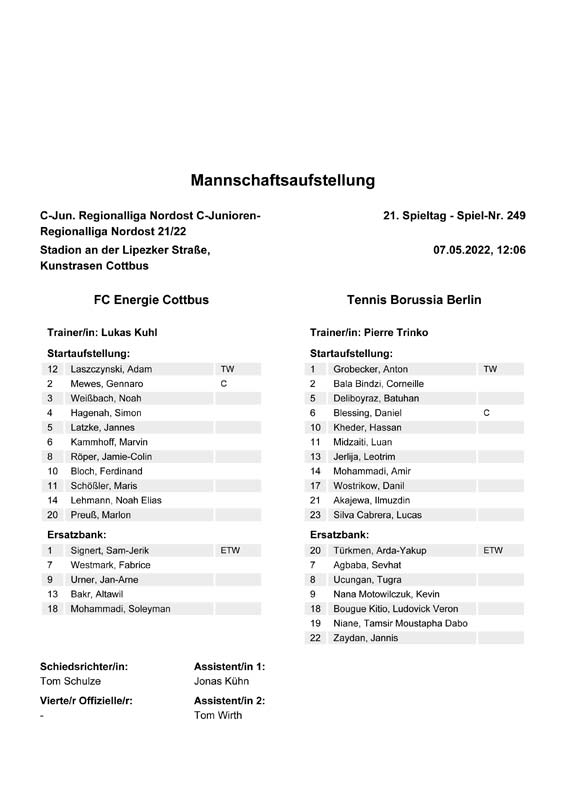 Mannschaftsaufstellung

C-Jun. Regionalliga Nordost C-Junioren-Regionalliga Nordost 21/22

21. Spieltag - Spiel-Nr. 249

Stadion an der Lipezker Straße, Kunstrasen Cottbus

07.05.2022, 12:06

FC Energie Cottbus

Trainer/in: Lukas Kuhl

Startaufstellung:

| | | |
|---|---|---|
| 12 | Laszczynski, Adam | TW |
| 2 | Mewes, Gennaro | C |
| 3 | Weißbach, Noah | |
| 4 | Hagenah, Simon | |
| 5 | Latzke, Jannes | |
| 6 | Kammhoff, Marvin | |
| 8 | Röper, Jamie-Colin | |
| 10 | Bloch, Ferdinand | |
| 11 | Schößler, Maris | |
| 14 | Lehmann, Noah Elias | |
| 20 | Preuß, Marlon | |

Ersatzbank:

| | | |
|---|---|---|
| 1 | Signert, Sam-Jerik | ETW |
| 7 | Westmark, Fabrice | |
| 9 | Urner, Jan-Arne | |
| 13 | Bakr, Altawil | |
| 18 | Mohammadi, Soleyman | |

Tennis Borussia Berlin

Trainer/in: Pierre Trinko

Startaufstellung:

| | | |
|---|---|---|
| 1 | Grobecker, Anton | TW |
| 2 | Bala Bindzi, Corneille | |
| 5 | Deliboyraz, Batuhan | |
| 6 | Blessing, Daniel | C |
| 10 | Kheder, Hassan | |
| 11 | Midzaiti, Luan | |
| 13 | Jerlija, Leotrim | |
| 14 | Mohammadi, Amir | |
| 17 | Wostrikow, Danil | |
| 21 | Akajewa, Ilmuzdin | |
| 23 | Silva Cabrera, Lucas | |

Ersatzbank:

| | | |
|---|---|---|
| 20 | Türkmen, Arda-Yakup | ETW |
| 7 | Agbaba, Sevhat | |
| 8 | Ucungan, Tugra | |
| 9 | Nana Motowilczuk, Kevin | |
| 18 | Bougue Kitio, Ludovick Veron | |
| 19 | Niane, Tamsir Moustapha Dabo | |
| 22 | Zaydan, Jannis | |

Schiedsrichter/in:
Tom Schulze

Assistent/in 1:
Jonas Kühn

Vierte/r Offizielle/r:
-

Assistent/in 2:
Tom Wirth